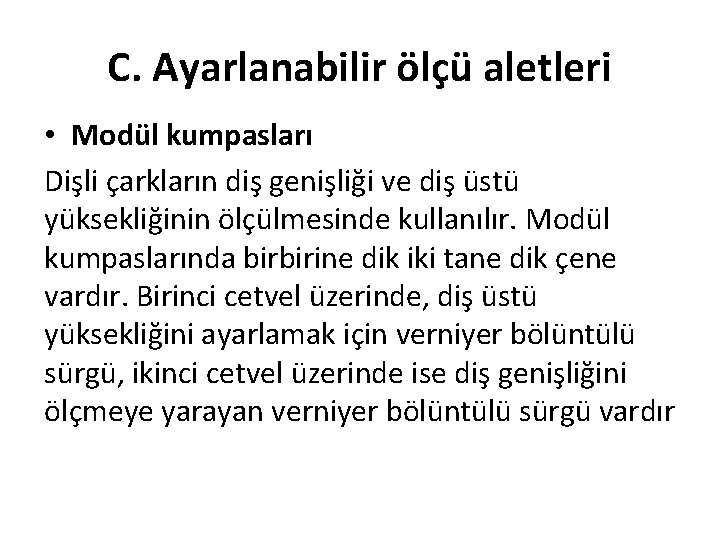 C. Ayarlanabilir ölçü aletleri

• Modül kumpasları

Dişli çarkların diş genişliği ve diş üstü yüksekliğinin ölçülmesinde kullanılır. Modül kumpaslarında birbirine dik iki tane dik çene vardır. Birinci cetvel üzerinde, diş üstü yüksekliğini ayarlamak için verniyer bölüntülü sürgü, ikinci cetvel üzerinde ise diş genişliğini ölçmeye yarayan verniyer bölüntülü sürgü vardır